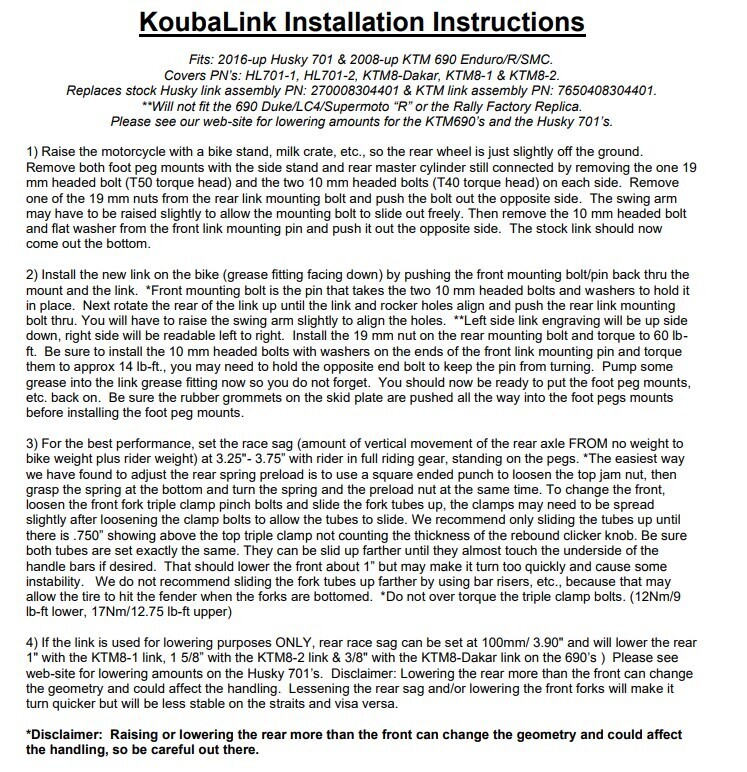 KoubaLink Installation Instructions

Fits: 2016-up Husky 701 & 2008-up KTM 690 Enduro/R/SMC.
Covers PN's: HL701-1, HL701-2, KTM8-Dakar, KTM8-1 & KTM8-2.
Replaces stock Husky link assembly PN: 270008304401 & KTM link assembly PN: 7650408304401.
**Will not fit the 690 Duke/LC4/Supermoto "R" or the Rally Factory Replica.
Please see our web-site for lowering amounts for the KTM690's and the Husky 701's.

1) Raise the motorcycle with a bike stand, milk crate, etc., so the rear wheel is just slightly off the ground. Remove both foot peg mounts with the side stand and rear master cylinder still connected by removing the one 19 mm headed bolt (T50 torque head) and the two 10 mm headed bolts (T40 torque head) on each side. Remove one of the 19 mm nuts from the rear link mounting bolt and push the bolt out the opposite side. The swing arm may have to be raised slightly to allow the mounting bolt to slide out freely. Then remove the 10 mm headed bolt and flat washer from the front link mounting pin and push it out the opposite side. The stock link should now come out the bottom.

2) Install the new link on the bike (grease fitting facing down) by pushing the front mounting bolt/pin back thru the mount and the link. *Front mounting bolt is the pin that takes the two 10 mm headed bolts and washers to hold it in place. Next rotate the rear of the link up until the link and rocker holes align and push the rear link mounting bolt thru. You will have to raise the swing arm slightly to align the holes. **Left side link engraving will be up side down, right side will be readable left to right. Install the 19 mm nut on the rear mounting bolt and torque to 60 lb-ft. Be sure to install the 10 mm headed bolts with washers on the ends of the front link mounting pin and torque them to approx 14 lb-ft., you may need to hold the opposite end bolt to keep the pin from turning. Pump some grease into the link grease fitting now so you do not forget. You should now be ready to put the foot peg mounts, etc. back on. Be sure the rubber grommets on the skid plate are pushed all the way into the foot pegs mounts before installing the foot peg mounts.

3) For the best performance, set the race sag (amount of vertical movement of the rear axle FROM no weight to bike weight plus rider weight) at 3.25"- 3.75" with rider in full riding gear, standing on the pegs. *The easiest way we have found to adjust the rear spring preload is to use a square ended punch to loosen the top jam nut, then grasp the spring at the bottom and turn the spring and the preload nut at the same time. To change the front, loosen the front fork triple clamp pinch bolts and slide the fork tubes up, the clamps may need to be spread slightly after loosening the clamp bolts to allow the tubes to slide. We recommend only sliding the tubes up until there is .750" showing above the top triple clamp not counting the thickness of the rebound clicker knob. Be sure both tubes are set exactly the same. They can be slid up farther until they almost touch the underside of the handle bars if desired. That should lower the front about 1" but may make it turn too quickly and cause some instability. We do not recommend sliding the fork tubes up farther by using bar risers, etc., because that may allow the tire to hit the fender when the forks are bottomed. *Do not over torque the triple clamp bolts. (12Nm/9 lb-ft lower, 17Nm/12.75 lb-ft upper)

4) If the link is used for lowering purposes ONLY, rear race sag can be set at 100mm/ 3.90" and will lower the rear 1" with the KTM8-1 link, 1 5/8" with the KTM8-2 link & 3/8" with the KTM8-Dakar link on the 690's ) Please see web-site for lowering amounts on the Husky 701's. Disclaimer: Lowering the rear more than the front can change the geometry and could affect the handling. Lessening the rear sag and/or lowering the front forks will make it turn quicker but will be less stable on the straits and visa versa.

*Disclaimer: Raising or lowering the rear more than the front can change the geometry and could affect the handling, so be careful out there.